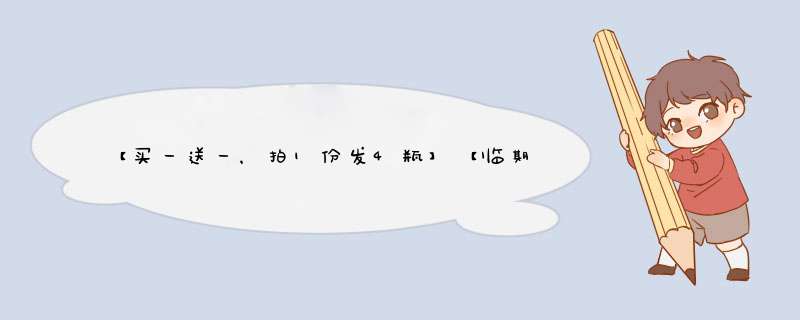 【买一送一，拍1份发4瓶】【临期